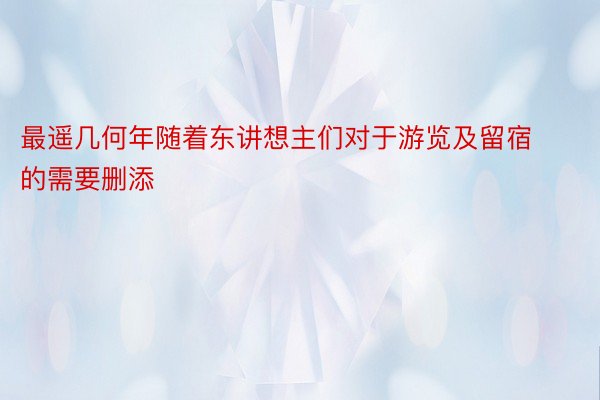 最遥几何年随着东讲想主们对于游览及留宿的需要删添